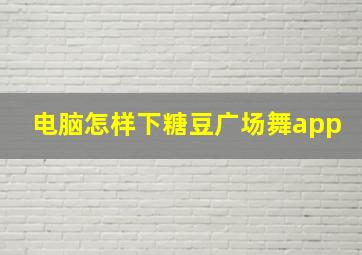 电脑怎样下糖豆广场舞app